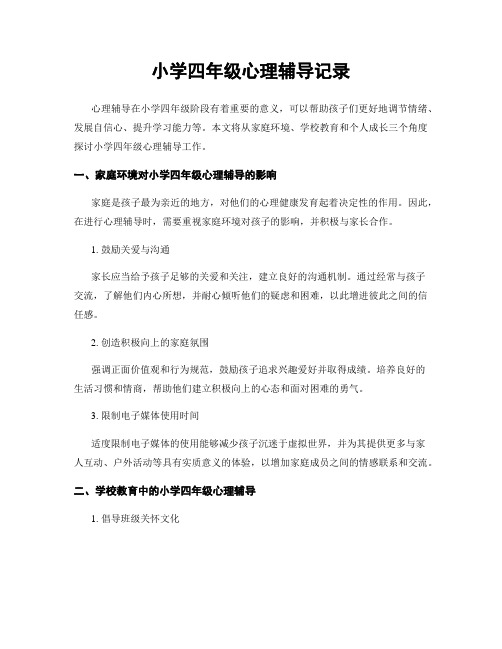 小学四年级心理辅导记录

心理辅导在小学四年级阶段有着重要的意义，可以帮助孩子们更好地调节情绪、发展自信心、提升学习能力等。本文将从家庭环境、学校教育和个人成长三个角度探讨小学四年级心理辅导工作。

一、家庭环境对小学四年级心理辅导的影响

家庭是孩子最为亲近的地方，对他们的心理健康发育起着决定性的作用。因此，在进行心理辅导时，需要重视家庭环境对孩子的影响，并积极与家长合作。

1. 鼓励关爱与沟通

家长应当给予孩子足够的关爱和关注，建立良好的沟通机制。通过经常与孩子交流，了解他们内心所想，并耐心倾听他们的疑虑和困难，以此增进彼此之间的信任感。

2. 创造积极向上的家庭氛围

强调正面价值观和行为规范，鼓励孩子追求兴趣爱好并取得成绩。培养良好的生活习惯和情商，帮助他们建立积极向上的心态和面对困难的勇气。

3. 限制电子媒体使用时间

适度限制电子媒体的使用能够减少孩子沉迷于虚拟世界，并为其提供更多与家人互动、户外活动等具有实质意义的体验，以增加家庭成员之间的情感联系和交流。

二、学校教育中的小学四年级心理辅导

1. 倡导班级关怀文化